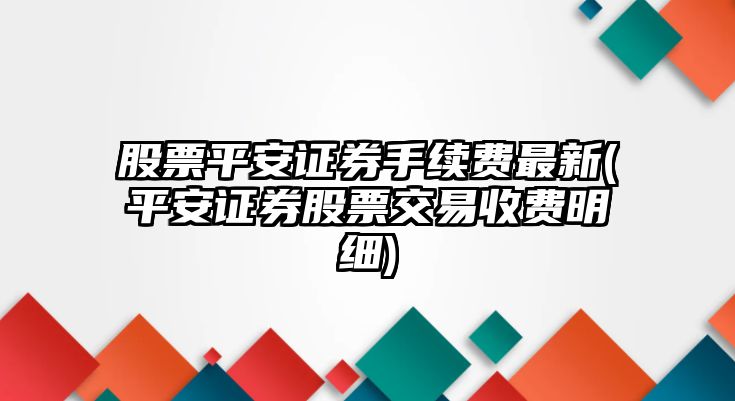 股票平安证券手续费最新(平安证券股票交易收费明细)